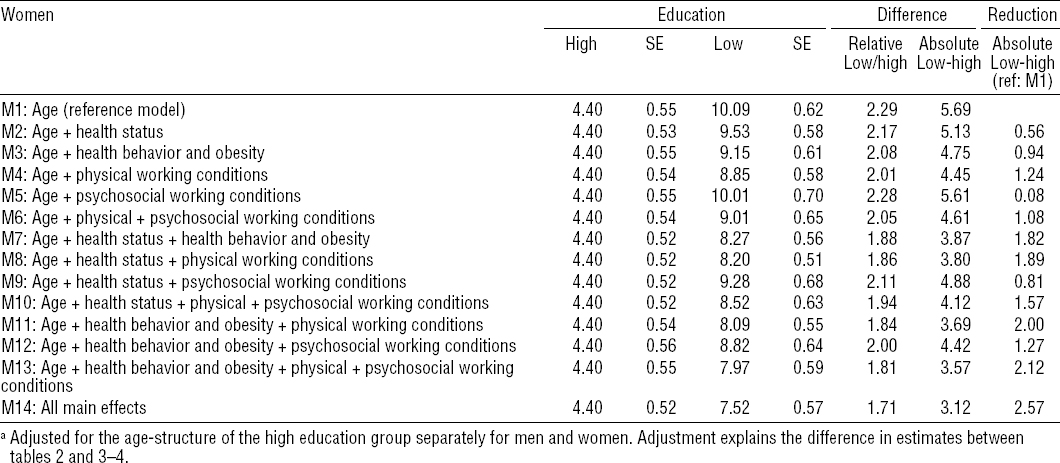 | Women | Education | | | | Difference | | Reduction |
|---|---|---|---|---|---|---|---|
| | High | SE | Low | SE | Relative Low/high | Absolute Low-high | Absolute Low-high (ref: M1) |
| M1: Age (reference model) | 4.40 | 0.55 | 10.09 | 0.62 | 2.29 | 5.69 | |
| M2: Age + health status | 4.40 | 0.53 | 9.53 | 0.58 | 2.17 | 5.13 | 0.56 |
| M3: Age + health behavior and obesity | 4.40 | 0.55 | 9.15 | 0.61 | 2.08 | 4.75 | 0.94 |
| M4: Age + physical working conditions | 4.40 | 0.54 | 8.85 | 0.58 | 2.01 | 4.45 | 1.24 |
| M5: Age + psychosocial working conditions | 4.40 | 0.55 | 10.01 | 0.70 | 2.28 | 5.61 | 0.08 |
| M6: Age + physical + psychosocial working conditions | 4.40 | 0.54 | 9.01 | 0.65 | 2.05 | 4.61 | 1.08 |
| M7: Age + health status + health behavior and obesity | 4.40 | 0.52 | 8.27 | 0.56 | 1.88 | 3.87 | 1.82 |
| M8: Age + health status + physical working conditions | 4.40 | 0.52 | 8.20 | 0.51 | 1.86 | 3.80 | 1.89 |
| M9: Age + health status + psychosocial working conditions | 4.40 | 0.52 | 9.28 | 0.68 | 2.11 | 4.88 | 0.81 |
| M10: Age + health status + physical + psychosocial working conditions | 4.40 | 0.52 | 8.52 | 0.63 | 1.94 | 4.12 | 1.57 |
| M11: Age + health behavior and obesity + physical working conditions | 4.40 | 0.54 | 8.09 | 0.55 | 1.84 | 3.69 | 2.00 |
| M12: Age + health behavior and obesity + psychosocial working conditions | 4.40 | 0.56 | 8.82 | 0.64 | 2.00 | 4.42 | 1.27 |
| M13: Age + health behavior and obesity + physical + psychosocial working conditions | 4.40 | 0.55 | 7.97 | 0.59 | 1.81 | 3.57 | 2.12 |
| M14: All main effects | 4.40 | 0.52 | 7.52 | 0.57 | 1.71 | 3.12 | 2.57 |

ᵃ Adjusted for the age-structure of the high education group separately for men and women. Adjustment explains the difference in estimates between tables 2 and 3–4.